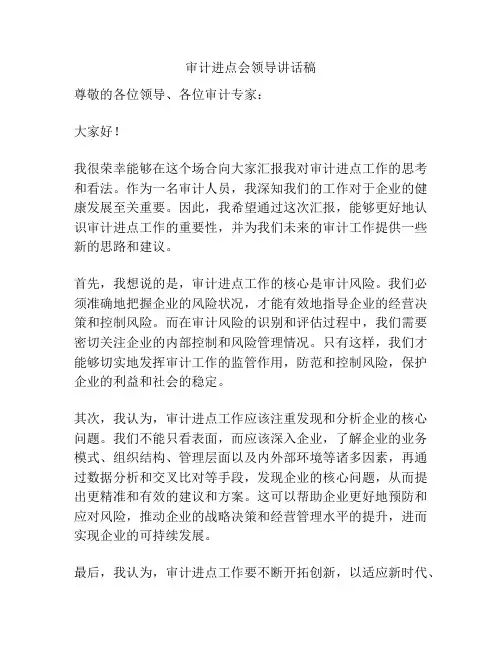 审计进点会领导讲话稿

尊敬的各位领导、各位审计专家：

大家好！

我很荣幸能够在这个场合向大家汇报我对审计进点工作的思考和看法。作为一名审计人员，我深知我们的工作对于企业的健康发展至关重要。因此，我希望通过这次汇报，能够更好地认识审计进点工作的重要性，并为我们未来的审计工作提供一些新的思路和建议。

首先，我想说的是，审计进点工作的核心是审计风险。我们必须准确地把握企业的风险状况，才能有效地指导企业的经营决策和控制风险。而在审计风险的识别和评估过程中，我们需要密切关注企业的内部控制和风险管理情况。只有这样，我们才能够切实地发挥审计工作的监管作用，防范和控制风险，保护企业的利益和社会的稳定。

其次，我认为，审计进点工作应该注重发现和分析企业的核心问题。我们不能只看表面，而应该深入企业，了解企业的业务模式、组织结构、管理层面以及内外部环境等诸多因素，再通过数据分析和交叉比对等手段，发现企业的核心问题，从而提出更精准和有效的建议和方案。这可以帮助企业更好地预防和应对风险，推动企业的战略决策和经营管理水平的提升，进而实现企业的可持续发展。

最后，我认为，审计进点工作要不断开拓创新，以适应新时代、